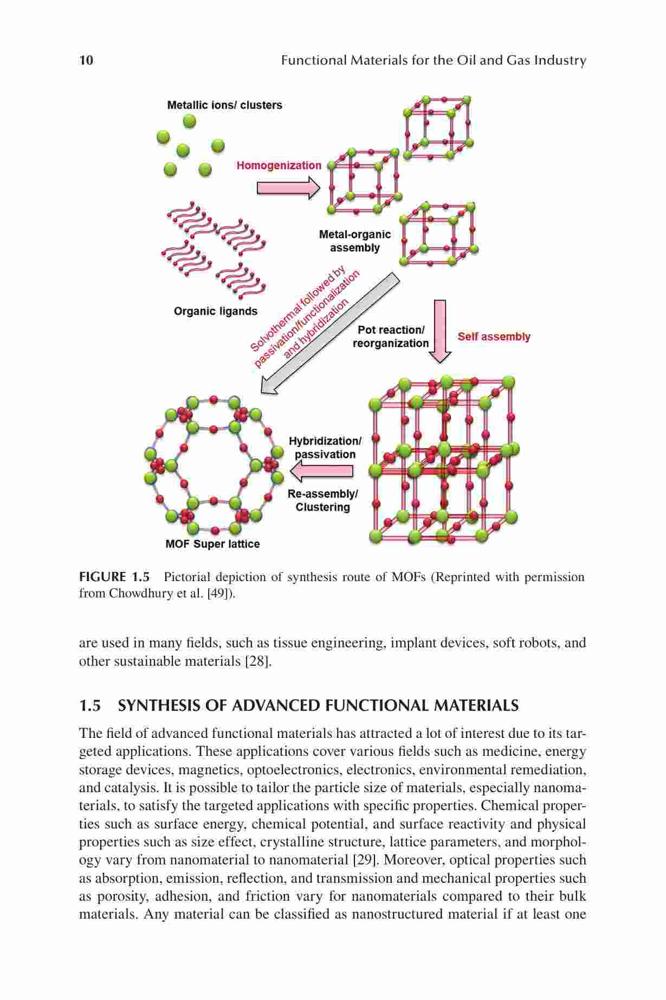 10 Functional Materials for the Oil and Gas Industry

Metallic ions/ clusters

Homogenization

Metal-organic assembly

Organic ligands

Solvothermal followed by passivation/functionalization and hybridization

Pot reaction/ reorganization

Self assembly

Hybridization/ passivation

Re-assembly/ Clustering

MOF Super lattice

FIGURE 1.5 Pictorial depiction of synthesis route of MOFs (Reprinted with permission from Chowdhury et al. [49]).

are used in many fields, such as tissue engineering, implant devices, soft robots, and other sustainable materials [28].

1.5 SYNTHESIS OF ADVANCED FUNCTIONAL MATERIALS

The field of advanced functional materials has attracted a lot of interest due to its targeted applications. These applications cover various fields such as medicine, energy storage devices, magnetics, optoelectronics, electronics, environmental remediation, and catalysis. It is possible to tailor the particle size of materials, especially nanomaterials, to satisfy the targeted applications with specific properties. Chemical properties such as surface energy, chemical potential, and surface reactivity and physical properties such as size effect, crystalline structure, lattice parameters, and morphology vary from nanomaterial to nanomaterial [29]. Moreover, optical properties such as absorption, emission, reflection, and transmission and mechanical properties such as porosity, adhesion, and friction vary for nanomaterials compared to their bulk materials. Any material can be classified as nanostructured material if at least one